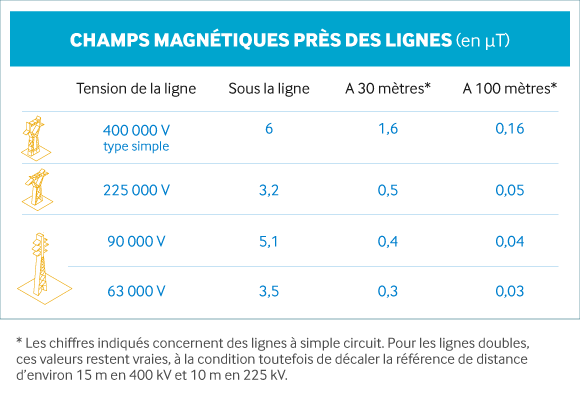 CHAMPS MAGNÉTIQUES PRÈS DES LIGNES (en μT)

| Tension de la ligne | Sous la ligne | A 30 mètres* | A 100 mètres* |
|---|---|---|---|
| 400 000 V type simple | 6 | 1,6 | 0,16 |
| 225 000 V | 3,2 | 0,5 | 0,05 |
| 90 000 V | 5,1 | 0,4 | 0,04 |
| 63 000 V | 3,5 | 0,3 | 0,03 |

* Les chiffres indiqués concernent des lignes à simple circuit. Pour les lignes doubles, ces valeurs restent vraies, à la condition toutefois de décaler la référence de distance d'environ 15 m en 400 kV et 10 m en 225 kV.